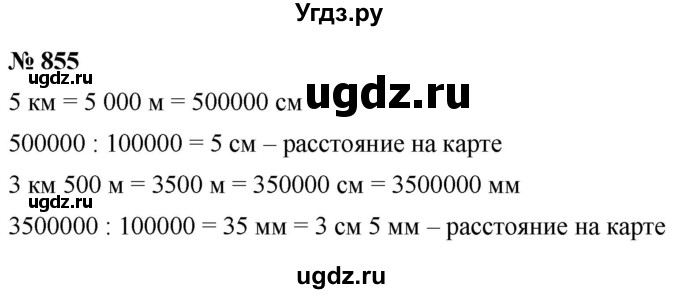 Угдз.ру

№ 855

ugdz.ru

5 км = 5 000 м = 500000 см ugdz.ru

500000 : 100000 = 5 см – расстояние на карте

3 км 500 м = 3500 м = 350000 см = 3500000 мм

ugdz.ru

3500000 : 100000 = 35 мм = 3 см 5 мм – расстояние на карте

ugdz.ru